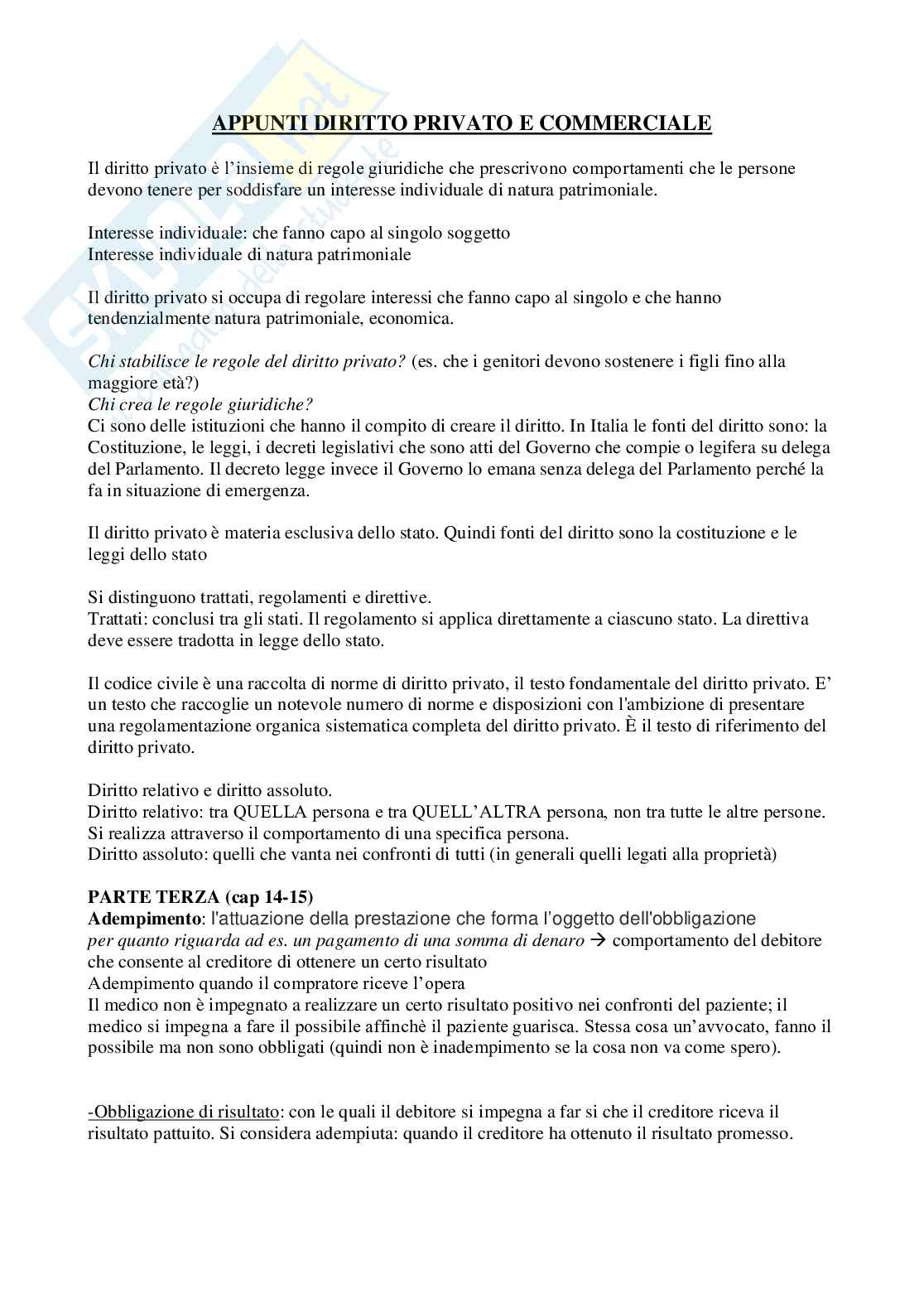 APPUNTI DIRITTO PRIVATO E COMMERCIALE

Il diritto privato è l'insieme di regole giuridiche che prescrivono comportamenti che le persone devono tenere per soddisfare un interesse individuale di natura patrimoniale.

Interesse individuale: che fanno capo al singolo soggetto
Interesse individuale di natura patrimoniale

Il diritto privato si occupa di regolare interessi che fanno capo al singolo e che hanno tendenzialmente natura patrimoniale, economica.

Chi stabilisce le regole del diritto privato? (es. che i genitori devono sostenere i figli fino alla maggiore età?)
Chi crea le regole giuridiche?
Ci sono delle istituzioni che hanno il compito di creare il diritto. In Italia le fonti del diritto sono: la Costituzione, le leggi, i decreti legislativi che sono atti del Governo che compie o legifera su delega del Parlamento. Il decreto legge invece il Governo lo emana senza delega del Parlamento perché la fa in situazione di emergenza.

Il diritto privato è materia esclusiva dello stato. Quindi fonti del diritto sono la costituzione e le leggi dello stato

Si distinguono trattati, regolamenti e direttive.
Trattati: conclusi tra gli stati. Il regolamento si applica direttamente a ciascuno stato. La direttiva deve essere tradotta in legge dello stato.

Il codice civile è una raccolta di norme di diritto privato, il testo fondamentale del diritto privato. E' un testo che raccoglie un notevole numero di norme e disposizioni con l'ambizione di presentare una regolamentazione organica sistematica completa del diritto privato. È il testo di riferimento del diritto privato.

Diritto relativo e diritto assoluto.
Diritto relativo: tra QUELLA persona e tra QUELL'ALTRA persona, non tra tutte le altre persone. Si realizza attraverso il comportamento di una specifica persona.
Diritto assoluto: quelli che vanta nei confronti di tutti (in generali quelli legati alla proprietà)

PARTE TERZA (cap 14-15)
Adempimento: l'attuazione della prestazione che forma l'oggetto dell'obbligazione
per quanto riguarda ad es. un pagamento di una somma di denaro → comportamento del debitore che consente al creditore di ottenere un certo risultato
Adempimento quando il compratore riceve l'opera
Il medico non è impegnato a realizzare un certo risultato positivo nei confronti del paziente; il medico si impegna a fare il possibile affinchè il paziente guarisca. Stessa cosa un'avvocato, fanno il possibile ma non sono obbligati (quindi non è inadempimento se la cosa non va come spero).

-Obbligazione di risultato: con le quali il debitore si impegna a far si che il creditore riceva il risultato pattuito. Si considera adempiuta: quando il creditore ha ottenuto il risultato promesso.